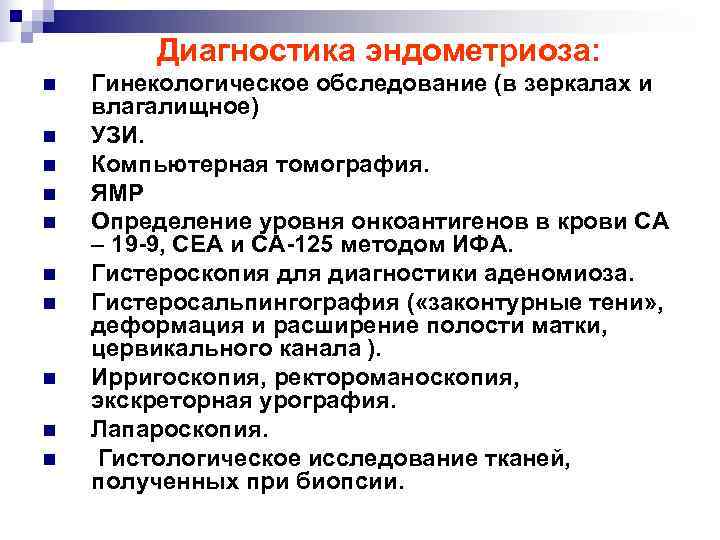 Диагностика эндометриоза:

- Гинекологическое обследование (в зеркалах и влагалищное)
- УЗИ.
- Компьютерная томография.
- ЯМР
- Определение уровня онкоантигенов в крови СА – 19-9, СЕА и СА-125 методом ИФА.
- Гистероскопия для диагностики аденомиоза.
- Гистеросальпингография («законтурные тени», деформация и расширение полости матки, цервикального канала ).
- Ирригоскопия, ректороманоскопия, экскреторная урография.
- Лапароскопия.
- Гистологическое исследование тканей, полученных при биопсии.